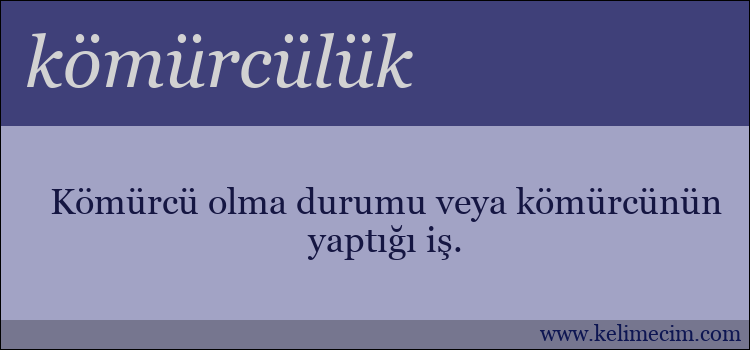 kömürcülük

Kömürcü olma durumu veya kömürcünün yaptığı iş.

www.kelimecim.com